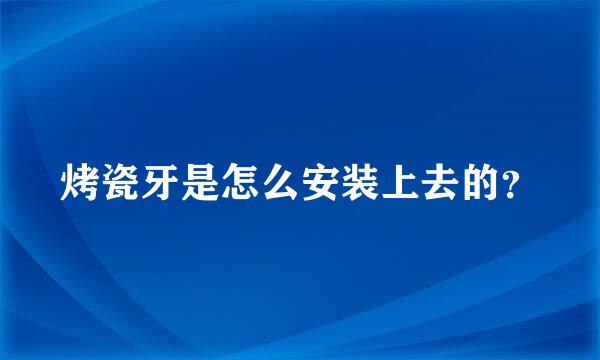 烤瓷牙是怎么安装上去的?